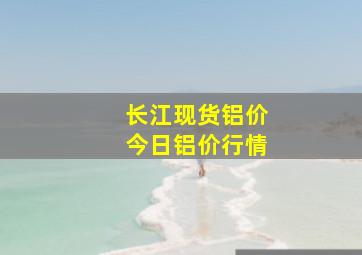 长江现货铝价
今日铝价行情